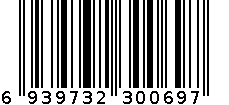 6 939732 300697